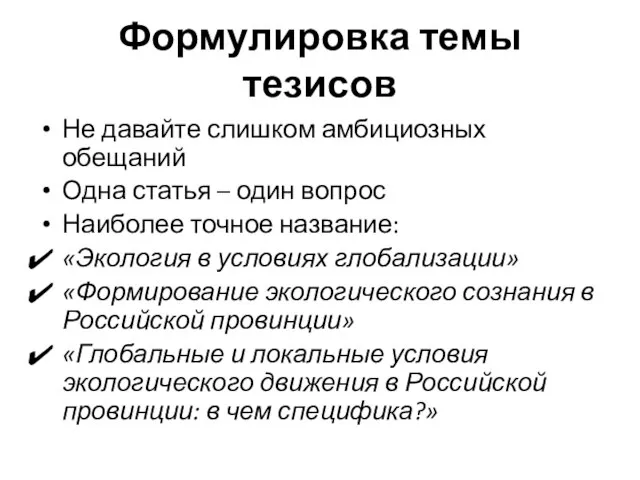 Формулировка темы тезисов

• Не давайте слишком амбициозных обещаний
• Одна статья – один вопрос
• Наиболее точное название:
✔ «Экология в условиях глобализации»
✔ «Формирование экологического сознания в Российской провинции»
✔ «Глобальные и локальные условия экологического движения в Российской провинции: в чем специфика?»